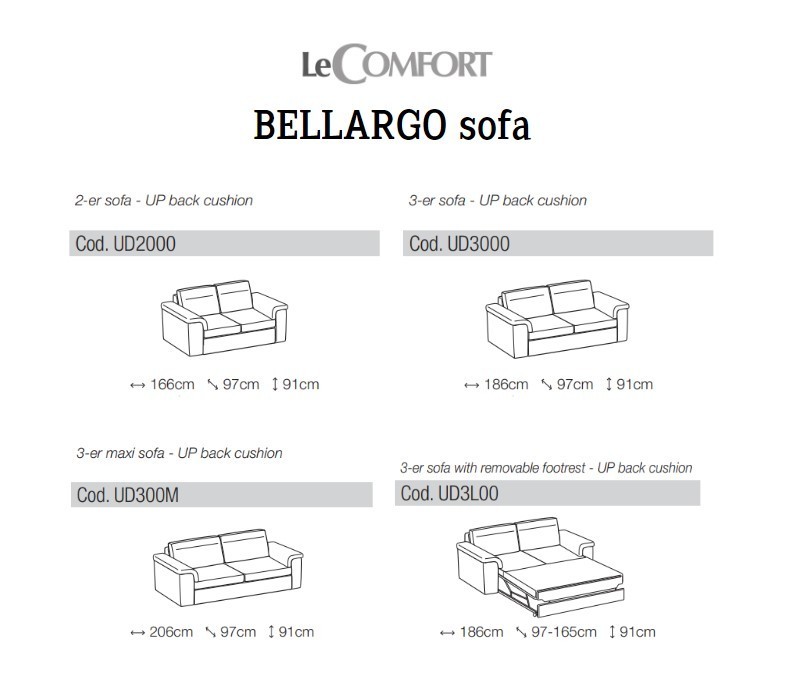 LeCOMFORT

BELLARGO sofa

2-er sofa - UP back cushion

Cod. UD2000

↔ 166cm ↘ 97cm ↕ 91cm

3-er sofa - UP back cushion

Cod. UD3000

↔ 186cm ↘ 97cm ↕ 91cm

3-er maxi sofa - UP back cushion

Cod. UD300M

↔ 206cm ↘ 97cm ↕ 91cm

3-er sofa with removable footrest - UP back cushion

Cod. UD3L00

↔ 186cm ↘ 97-165cm ↕ 91cm